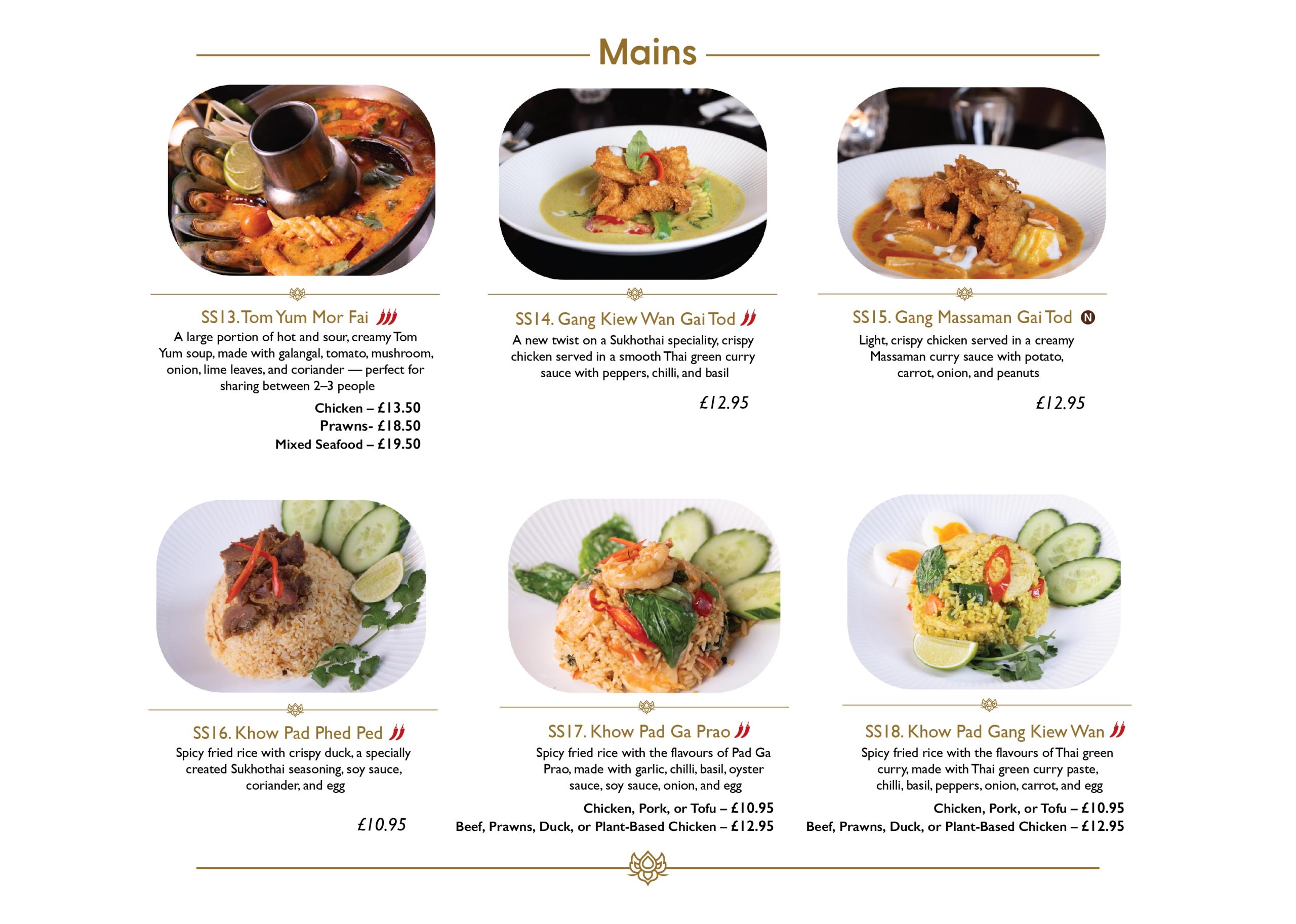 Mains

SS13. Tom Yum Mor Fai

A large portion of hot and sour, creamy Tom Yum soup, made with galangal, tomato, mushroom, onion, lime leaves, and coriander — perfect for sharing between 2–3 people

Chicken – £13.50
Prawns- £18.50
Mixed Seafood – £19.50

SS14. Gang Kiew Wan Gai Tod

A new twist on a Sukhothai speciality, crispy chicken served in a smooth Thai green curry sauce with peppers, chilli, and basil

£12.95

SS15. Gang Massaman Gai Tod N

Light, crispy chicken served in a creamy Massaman curry sauce with potato, carrot, onion, and peanuts

£12.95

SS16. Khow Pad Phed Ped

Spicy fried rice with crispy duck, a specially created Sukhothai seasoning, soy sauce, coriander, and egg

£10.95

SS17. Khow Pad Ga Prao

Spicy fried rice with the flavours of Pad Ga Prao, made with garlic, chilli, basil, oyster sauce, soy sauce, onion, and egg

Chicken, Pork, or Tofu – £10.95
Beef, Prawns, Duck, or Plant-Based Chicken – £12.95

SS18. Khow Pad Gang Kiew Wan

Spicy fried rice with the flavours of Thai green curry, made with Thai green curry paste, chilli, basil, peppers, onion, carrot, and egg

Chicken, Pork, or Tofu – £10.95
Beef, Prawns, Duck, or Plant-Based Chicken – £12.95